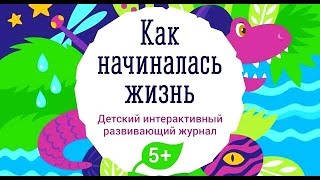 Как начиналась жизнь

Детский интерактивный развивающий журнал

5+